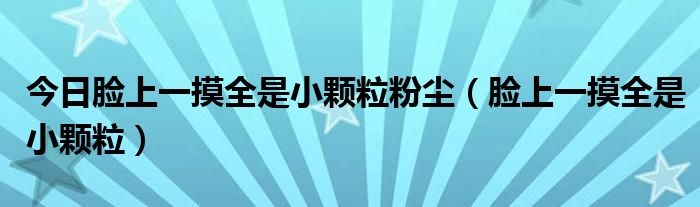 今日脸上一摸全是小颗粒粉尘（脸上一摸全是小颗粒）